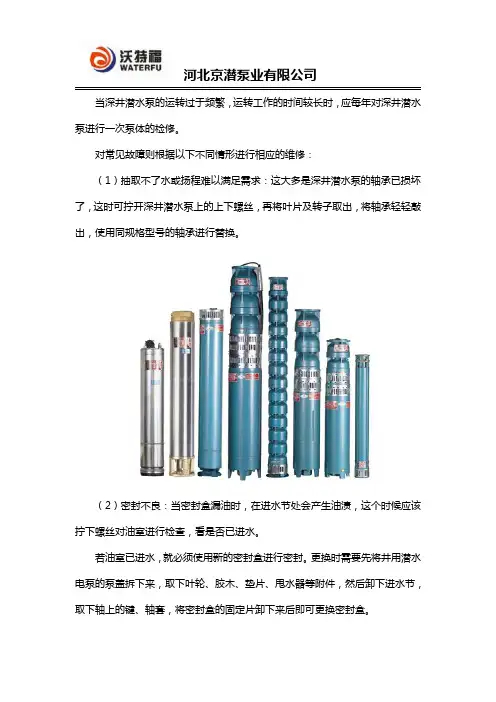 沃特福
WATERFU
河北京潜泵业有限公司

当深井潜水泵的运转过于频繁，运转工作的时间较长时，应每年对深井潜水泵进行一次泵体的检修。

对常见故障则根据以下不同情形进行相应的维修：

（1）抽取不了水或扬程难以满足需求：这大多是深井潜水泵的轴承已损坏了，这时可拧开深井潜水泵上的上下螺丝，再将叶片及转子取出，将轴承轻轻敲出，使用同规格型号的轴承进行替换。

（2）密封不良：当密封盒漏油时，在进水节处会产生油渍，这个时候应该拧下螺丝对油室进行检查，看是否已进水。

若油室已进水，就必须使用新的密封盒进行密封。更换时需要先将井用潜水电泵的泵盖拆下来，取下叶轮、胶木、垫片、甩水器等附件，然后卸下进水节，取下轴上的键、轴套，将密封盒的固定片卸下来后即可更换密封盒。